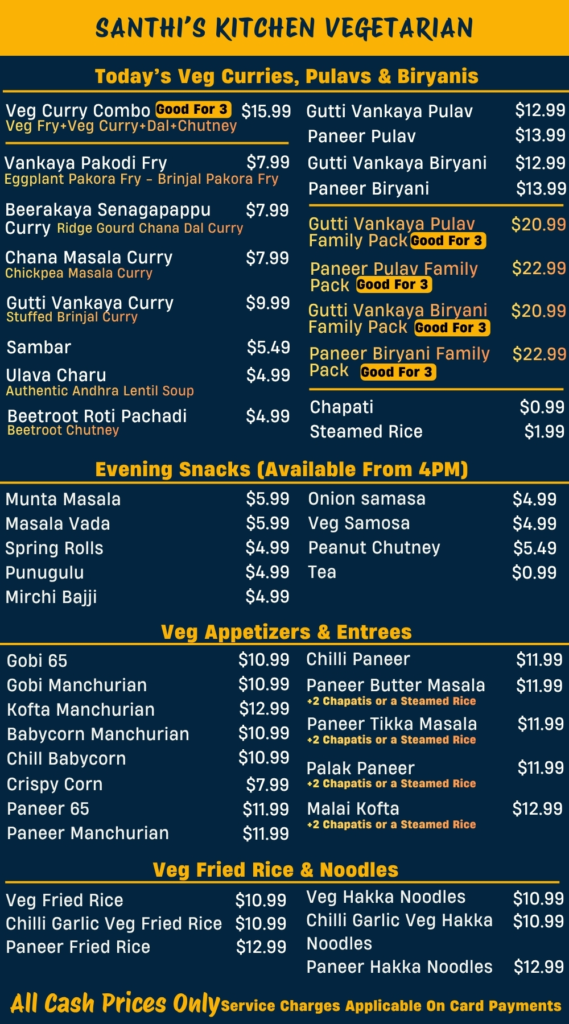 SANTHI'S KITCHEN VEGETARIAN

Today's Veg Curries, Pulavs & Biryanis

Veg Curry Combo Good For 3 $15.99
Veg Fry+Veg Curry+Dal+Chutney

Vankaya Pakodi Fry $7.99
Eggplant Pakora Fry - Brinjal Pakora Fry

Beerakaya Senagapappu Curry Ridge Gourd Chana Dal Curry $7.99

Chana Masala Curry $7.99
Chickpea Masala Curry

Gutti Vankaya Curry $9.99
Stuffed Brinjal Curry

Sambar $5.49

Ulava Charu $4.99
Authentic Andhra Lentil Soup

Beetroot Roti Pachadi $4.99
Beetroot Chutney

Gutti Vankaya Pulav $12.99
Paneer Pulav $13.99
Gutti Vankaya Biryani $12.99
Paneer Biryani $13.99

Gutti Vankaya Pulav Family Pack Good For 3 $20.99
Paneer Pulav Family Pack Good For 3 $22.99
Gutti Vankaya Biryani Family Pack Good For 3 $20.99
Paneer Biryani Family Pack Good For 3 $22.99

Chapati $0.99
Steamed Rice $1.99

Evening Snacks (Available From 4PM)

Munta Masala $5.99
Masala Vada $5.99
Spring Rolls $4.99
Punugulu $4.99
Mirchi Bajji $4.99

Onion samasa $4.99
Veg Samosa $4.99
Peanut Chutney $5.49
Tea $0.99

Veg Appetizers & Entrees

Gobi 65 $10.99
Gobi Manchurian $10.99
Kofta Manchurian $12.99
Babycorn Manchurian $10.99
Chill Babycorn $10.99
Crispy Corn $7.99
Paneer 65 $11.99
Paneer Manchurian $11.99

Chilli Paneer $11.99
Paneer Butter Masala $11.99
+2 Chapatis or a Steamed Rice
Paneer Tikka Masala $11.99
+2 Chapatis or a Steamed Rice
Palak Paneer $11.99
+2 Chapatis or a Steamed Rice
Malai Kofta $12.99
+2 Chapatis or a Steamed Rice

Veg Fried Rice & Noodles

Veg Fried Rice $10.99
Chilli Garlic Veg Fried Rice $10.99
Paneer Fried Rice $12.99

Veg Hakka Noodles $10.99
Chilli Garlic Veg Hakka Noodles $10.99
Paneer Hakka Noodles $12.99

All Cash Prices Only Service Charges Applicable On Card Payments